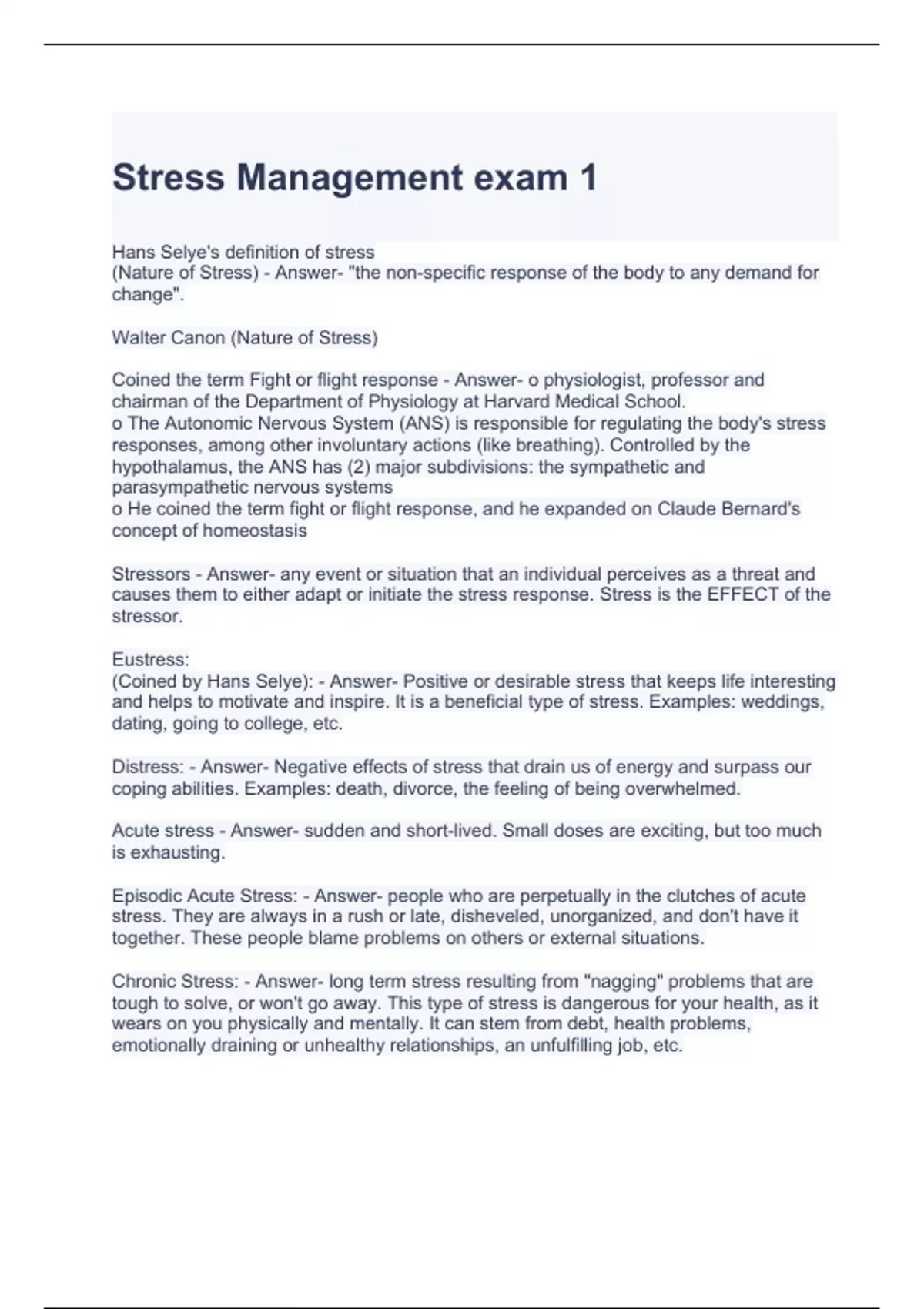 Stress Management exam 1

Hans Selye's definition of stress
(Nature of Stress) - Answer- "the non-specific response of the body to any demand for change".

Walter Canon (Nature of Stress)

Coined the term Fight or flight response - Answer- o physiologist, professor and chairman of the Department of Physiology at Harvard Medical School.
o The Autonomic Nervous System (ANS) is responsible for regulating the body's stress responses, among other involuntary actions (like breathing). Controlled by the hypothalamus, the ANS has (2) major subdivisions: the sympathetic and parasympathetic nervous systems
o He coined the term fight or flight response, and he expanded on Claude Bernard's concept of homeostasis

Stressors - Answer- any event or situation that an individual perceives as a threat and causes them to either adapt or initiate the stress response. Stress is the EFFECT of the stressor.

Eustress:
(Coined by Hans Selye): - Answer- Positive or desirable stress that keeps life interesting and helps to motivate and inspire. It is a beneficial type of stress. Examples: weddings, dating, going to college, etc.

Distress: - Answer- Negative effects of stress that drain us of energy and surpass our coping abilities. Examples: death, divorce, the feeling of being overwhelmed.

Acute stress - Answer- sudden and short-lived. Small doses are exciting, but too much is exhausting.

Episodic Acute Stress: - Answer- people who are perpetually in the clutches of acute stress. They are always in a rush or late, disheveled, unorganized, and don't have it together. These people blame problems on others or external situations.

Chronic Stress: - Answer- long term stress resulting from "nagging" problems that are tough to solve, or won't go away. This type of stress is dangerous for your health, as it wears on you physically and mentally. It can stem from debt, health problems, emotionally draining or unhealthy relationships, an unfulfilling job, etc.